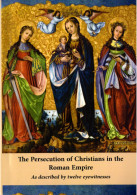 The Persecution of Christians in the Roman Empire

As described by twelve eyewitnesses